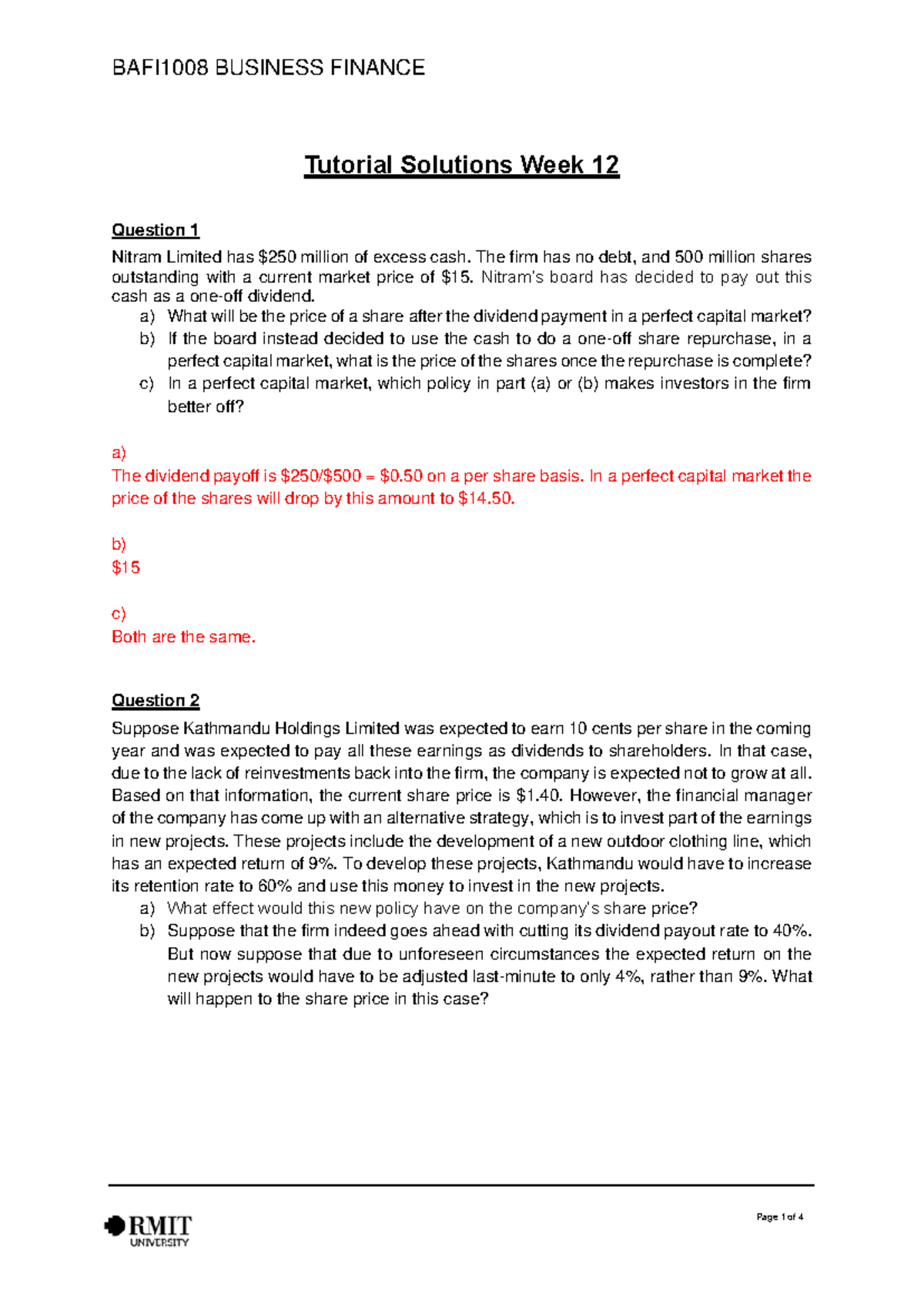 BAFI1008 BUSINESS FINANCE

Tutorial Solutions Week 12

Question 1

Nitram Limited has \$250 million of excess cash. The firm has no debt, and 500 million shares outstanding with a current market price of \$15. Nitram's board has decided to pay out this cash as a one-off dividend.

a) What will be the price of a share after the dividend payment in a perfect capital market?
b) If the board instead decided to use the cash to do a one-off share repurchase, in a perfect capital market, what is the price of the shares once the repurchase is complete?
c) In a perfect capital market, which policy in part (a) or (b) makes investors in the firm better off?

a)
The dividend payoff is \$250/\$500 = \$0.50 on a per share basis. In a perfect capital market the price of the shares will drop by this amount to \$14.50.

b)
\$15

c)
Both are the same.

Question 2

Suppose Kathmandu Holdings Limited was expected to earn 10 cents per share in the coming year and was expected to pay all these earnings as dividends to shareholders. In that case, due to the lack of reinvestments back into the firm, the company is expected not to grow at all. Based on that information, the current share price is \$1.40. However, the financial manager of the company has come up with an alternative strategy, which is to invest part of the earnings in new projects. These projects include the development of a new outdoor clothing line, which has an expected return of 9%. To develop these projects, Kathmandu would have to increase its retention rate to 60% and use this money to invest in the new projects.

a) What effect would this new policy have on the company's share price?
b) Suppose that the firm indeed goes ahead with cutting its dividend payout rate to 40%. But now suppose that due to unforeseen circumstances the expected return on the new projects would have to be adjusted last-minute to only 4%, rather than 9%. What will happen to the share price in this case?

RMIT UNIVERSITY

Page 1 of 4